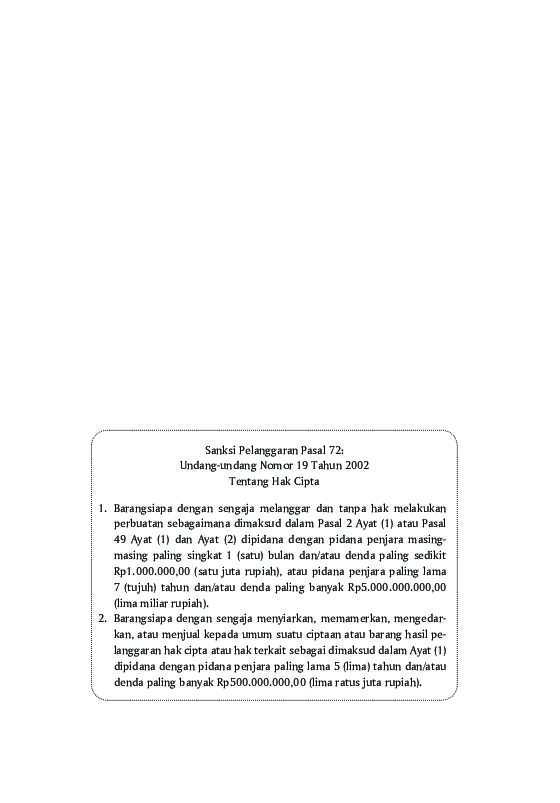 Sanksi Pelanggaran Pasal 72:
Undang-undang Nomor 19 Tahun 2002
Tentang Hak Cipta

1. Barangsiapa dengan sengaja melanggar dan tanpa hak melakukan perbuatan sebagaimana dimaksud dalam Pasal 2 Ayat (1) atau Pasal 49 Ayat (1) dan Ayat (2) dipidana dengan pidana penjara masing-masing paling singkat 1 (satu) bulan dan/atau denda paling sedikit Rp1.000.000,00 (satu juta rupiah), atau pidana penjara paling lama 7 (tujuh) tahun dan/atau denda paling banyak Rp5.000.000.000,00 (lima miliar rupiah).
2. Barangsiapa dengan sengaja menyiarkan, memamerkan, mengedarkan, atau menjual kepada umum suatu ciptaan atau barang hasil pelanggaran hak cipta atau hak terkait sebagai dimaksud dalam Ayat (1) dipidana dengan pidana penjara paling lama 5 (lima) tahun dan/atau denda paling banyak Rp500.000.000,00 (lima ratus juta rupiah).